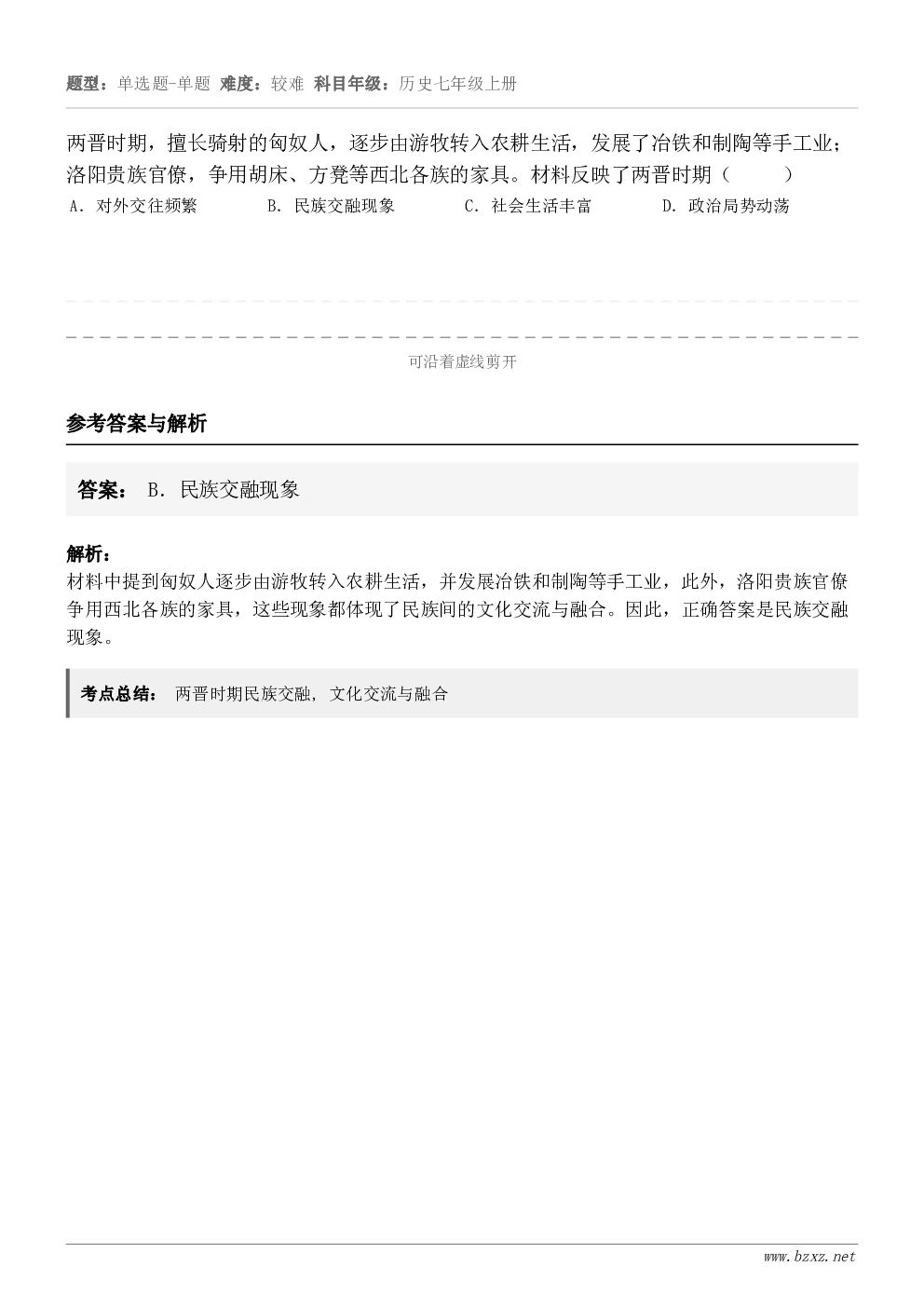 题型：单选题-单题 难度：较难 科目年级：历史七年级上册

两晋时期，擅长骑射的匈奴人，逐步由游牧转入农耕生活，发展了冶铁和制陶等手工业；洛阳贵族官僚，争用胡床、方凳等西北各族的家具。材料反映了两晋时期（　　）

A. 对外交往频繁　　B. 民族交融现象　　C. 社会生活丰富　　D. 政治局势动荡

可沿着虚线剪开

参考答案与解析

答案： B. 民族交融现象

解析：
材料中提到匈奴人逐步由游牧转入农耕生活，并发展冶铁和制陶等手工业，此外，洛阳贵族官僚争用西北各族的家具，这些现象都体现了民族间的文化交流与融合。因此，正确答案是民族交融现象。

考点总结： 两晋时期民族交融, 文化交流与融合

www.bzxz.net